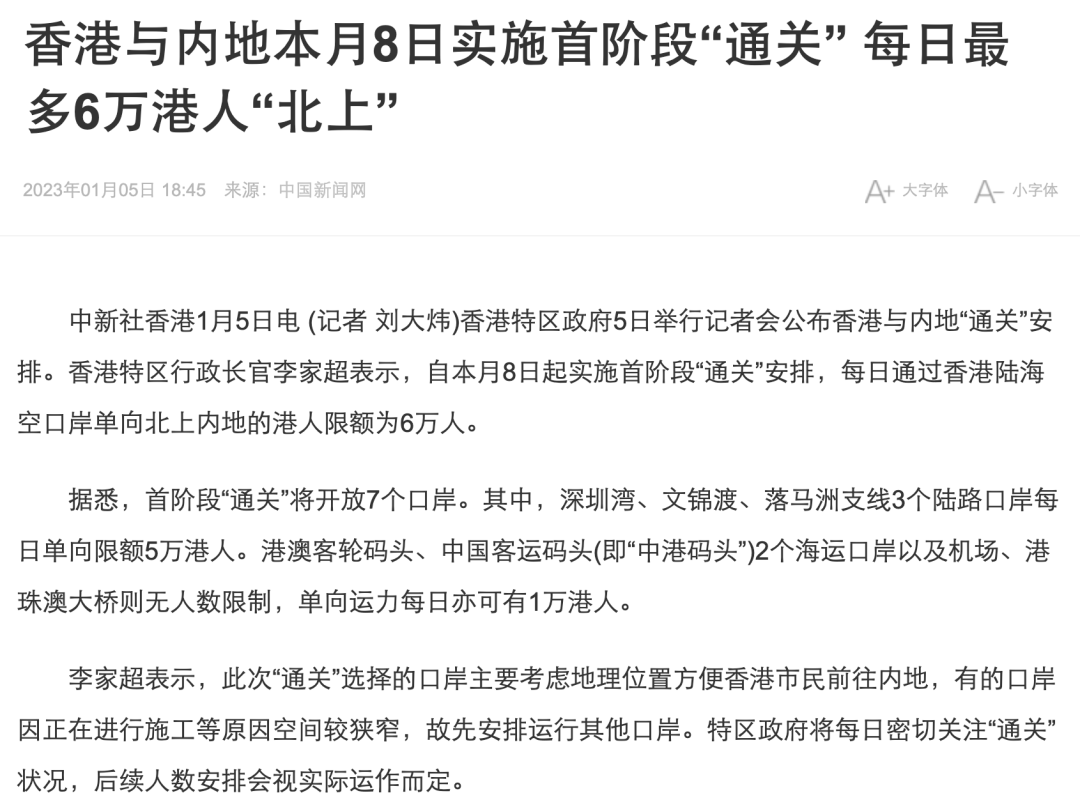 香港与内地本月8日实施首阶段“通关” 每日最多6万港人“北上”

2023年01月05日 18:45 来源：中国新闻网

A+ 大字体 A- 小字体

中新社香港1月5日电 (记者 刘大炜)香港特区政府5日举行记者会公布香港与内地“通关”安排。香港特区行政长官李家超表示，自本月8日起实施首阶段“通关”安排，每日通过香港陆海空口岸单向北上内地的港人限额为6万人。

据悉，首阶段“通关”将开放7个口岸。其中，深圳湾、文锦渡、落马洲支线3个陆路口岸每日单向限额5万港人。港澳客轮码头、中国客运码头(即“中港码头”)2个海运口岸以及机场、港珠澳大桥则无人数限制，单向运力每日亦可有1万港人。

李家超表示，此次“通关”选择的口岸主要考虑地理位置方便香港市民前往内地，有的口岸因正在进行施工等原因空间较狭窄，故先安排运行其他口岸。特区政府将每日密切关注“通关”状况，后续人数安排会视实际运作而定。